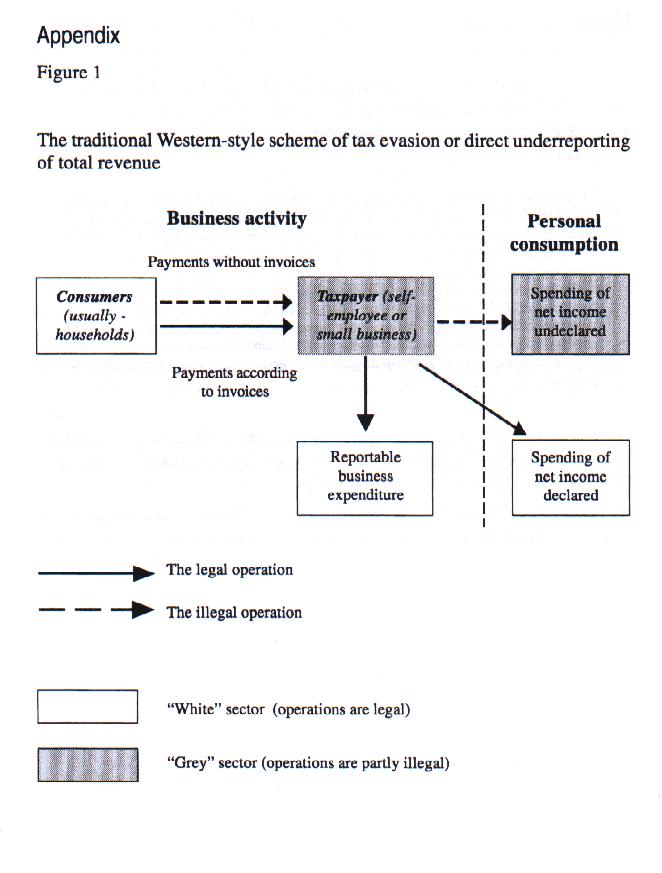 Appendix

Figure 1

The traditional Western-style scheme of tax evasion or direct underreporting of total revenue

Business activity

Personal consumption

Payments without invoices

Consumers (usually - households)

Taxpayer (self-employee or small business)

Spending of net income undeclared

Payments according to invoices

Reportable business expenditure

Spending of net income declared

The legal operation

The illegal operation

"White" sector (operations are legal)

"Grey" sector (operations are partly illegal)